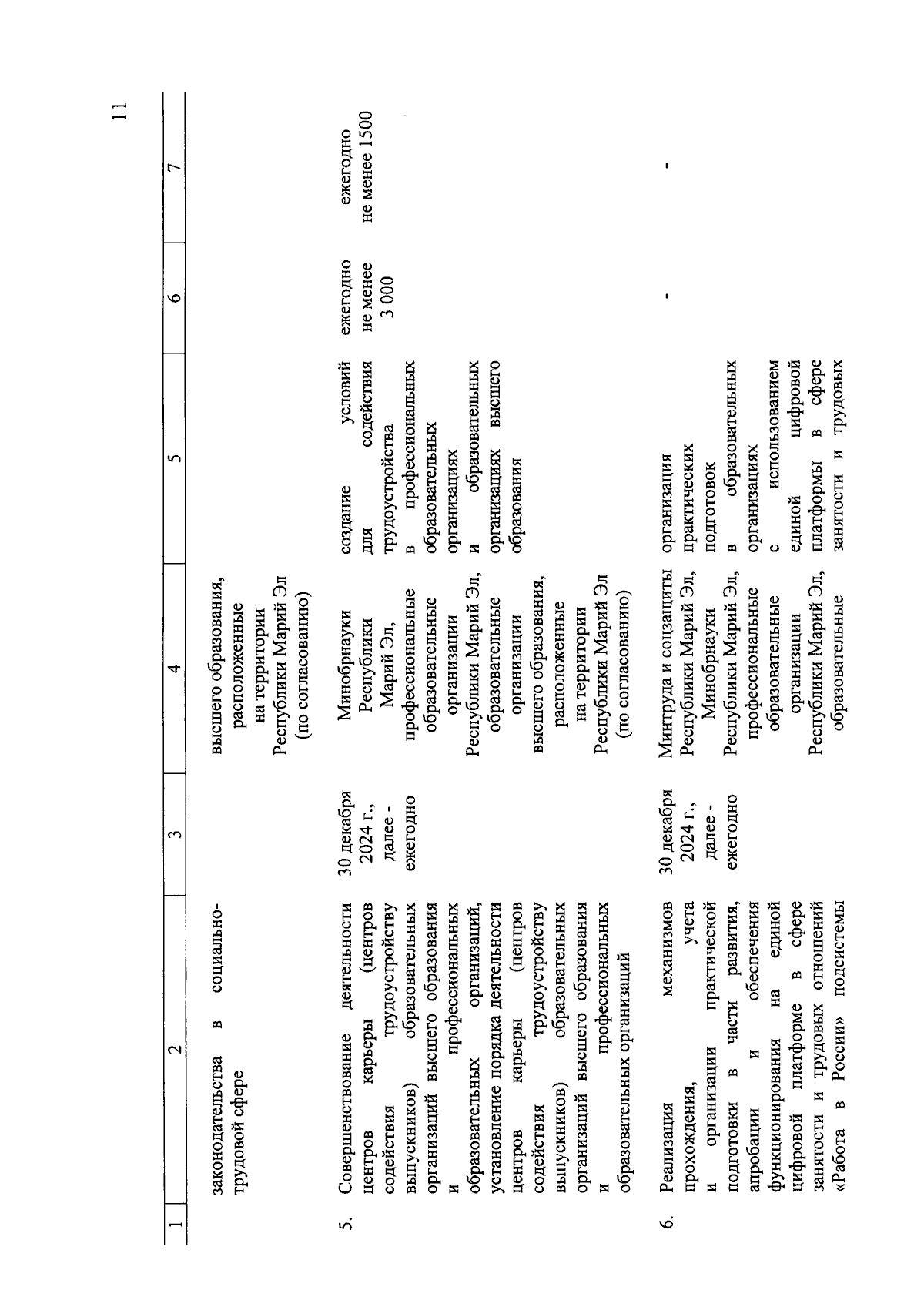 11

| 1 | 2 | 3 | 4 | 5 | 6 | 7 |
|---|---|---|---|---|---|---|
| | законодательства в социально-трудовой сфере | | высшего образования, расположенные на территории Республики Марий Эл (по согласованию) | | | |
| 5. | Совершенствование деятельности центров карьеры (центров содействия трудоустройству выпускников) образовательных организаций высшего образования и профессиональных образовательных организаций, установление порядка деятельности центров карьеры (центров содействия трудоустройству выпускников) образовательных организаций высшего образования и профессиональных образовательных организаций | 30 декабря 2024 г., далее - ежегодно | Минобрнауки Республики Марий Эл, профессиональные образовательные организации Республики Марий Эл, образовательные организации высшего образования, расположенные на территории Республики Марий Эл (по согласованию) | создание условий для содействия трудоустройства в профессиональных образовательных организациях и образовательных организациях высшего образования | ежегодно не менее 3 000 | ежегодно не менее 1500 |
| 6. | Реализация механизмов прохождения, учета и организации практической подготовки в части развития, апробации и обеспечения функционирования на единой цифровой платформе в сфере занятости и трудовых отношений «Работа в России» подсистемы | 30 декабря 2024 г., далее - ежегодно | Минтруда и соцзащиты Республики Марий Эл, Минобрнауки Республики Марий Эл, профессиональные образовательные организации Республики Марий Эл, образовательные | организация практических подготовок в образовательных организациях с использованием единой цифровой платформы в сфере занятости и трудовых | - | - |